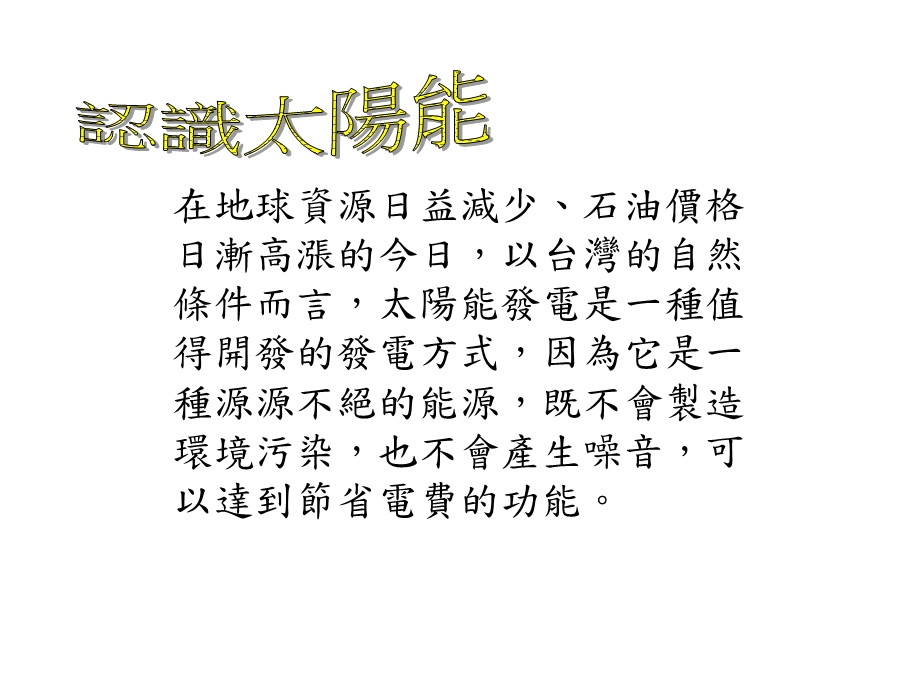 認識太陽能

在地球資源日益減少、石油價格日漸高漲的今日，以台灣的自然條件而言，太陽能發電是一種值得開發的發電方式，因為它是一種源源不絕的能源，既不會製造環境污染，也不會產生噪音，可以達到節省電費的功能。